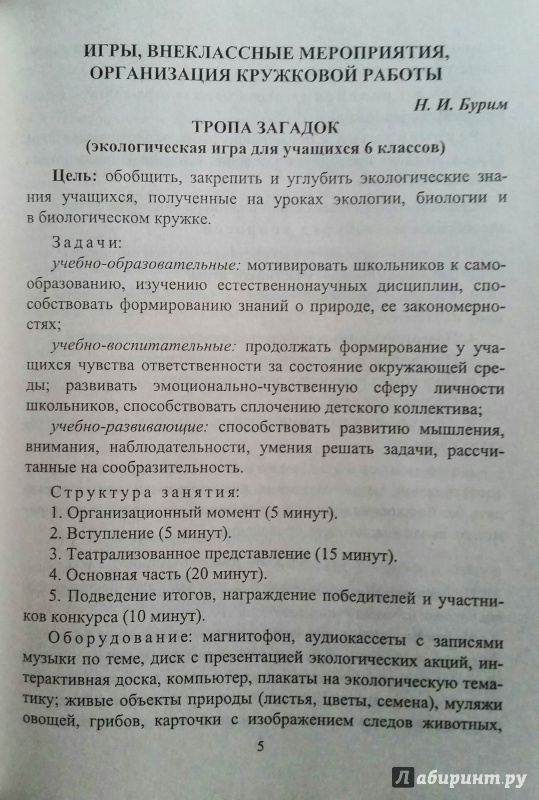 ИГРЫ, ВНЕКЛАССНЫЕ МЕРОПРИЯТИЯ, ОРГАНИЗАЦИЯ КРУЖКОВОЙ РАБОТЫ

Н. И. Бурим

ТРОПА ЗАГАДОК
(экологическая игра для учащихся 6 классов)

Цель: обобщить, закрепить и углубить экологические знания учащихся, полученные на уроках экологии, биологии и в биологическом кружке.

Задачи:
учебно-образовательные: мотивировать школьников к самообразованию, изучению естественнонаучных дисциплин, способствовать формированию знаний о природе, ее закономерностях;
учебно-воспитательные: продолжать формирование у учащихся чувства ответственности за состояние окружающей среды; развивать эмоционально-чувственную сферу личности школьников, способствовать сплочению детского коллектива;
учебно-развивающие: способствовать развитию мышления, внимания, наблюдательности, умения решать задачи, рассчитанные на сообразительность.

Структура занятия:
1. Организационный момент (5 минут).
2. Вступление (5 минут).
3. Театрализованное представление (15 минут).
4. Основная часть (20 минут).
5. Подведение итогов, награждение победителей и участников конкурса (10 минут).

Оборудование: магнитофон, аудиокассеты с записями музыки по теме, диск с презентацией экологических акций, интерактивная доска, компьютер, плакаты на экологическую тематику; живые объекты природы (листья, цветы, семена), муляжи овощей, грибов, карточки с изображением следов животных,

5

Лабиринт.ру